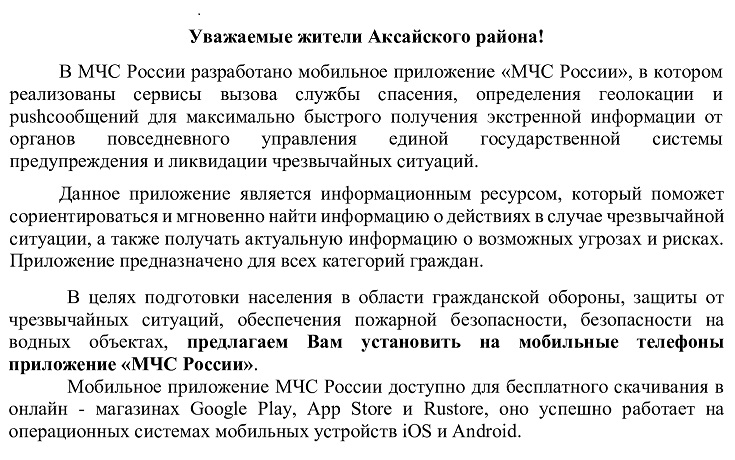 Уважаемые жители Аксайского района!

В МЧС России разработано мобильное приложение «МЧС России», в котором реализованы сервисы вызова службы спасения, определения геолокации и pushсообщений для максимально быстрого получения экстренной информации от органов повседневного управления единой государственной системы предупреждения и ликвидации чрезвычайных ситуаций.

Данное приложение является информационным ресурсом, который поможет сориентироваться и мгновенно найти информацию о действиях в случае чрезвычайной ситуации, а также получать актуальную информацию о возможных угрозах и рисках. Приложение предназначено для всех категорий граждан.

В целях подготовки населения в области гражданской обороны, защиты от чрезвычайных ситуаций, обеспечения пожарной безопасности, безопасности на водных объектах, предлагаем Вам установить на мобильные телефоны приложение «МЧС России».

Мобильное приложение МЧС России доступно для бесплатного скачивания в онлайн - магазинах Google Play, App Store и Rustore, оно успешно работает на операционных системах мобильных устройств iOS и Android.